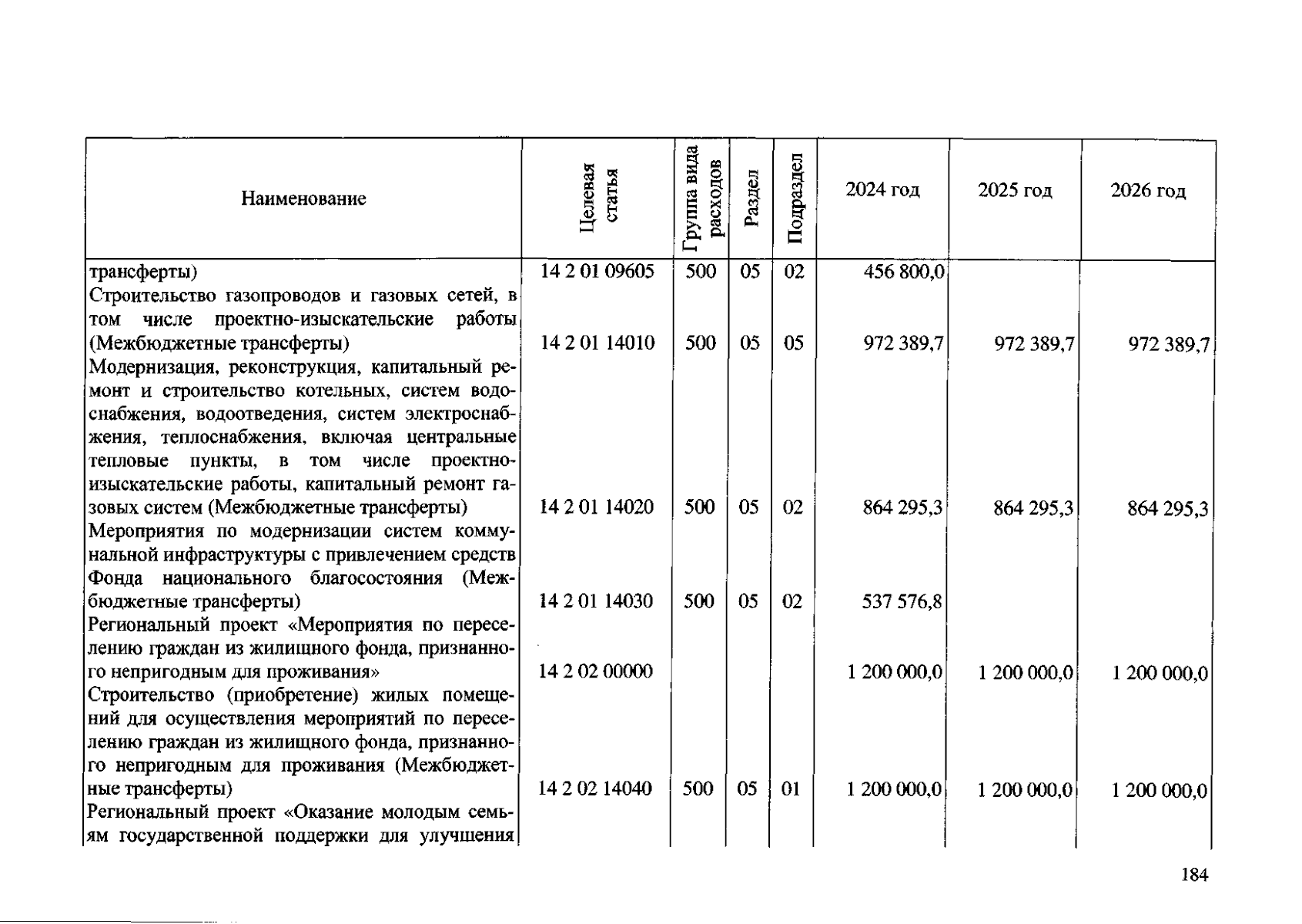 | Наименование | Целевая статья | Группа вида расходов | Раздел | Подраздел | 2024 год | 2025 год | 2026 год |
|---|---|---|---|---|---|---|---|
| трансферты) | 14 2 01 09605 | 500 | 05 | 02 | 456 800,0 | | |
| Строительство газопроводов и газовых сетей, в том числе проектно-изыскательские работы (Межбюджетные трансферты) | 14 2 01 14010 | 500 | 05 | 05 | 972 389,7 | 972 389,7 | 972 389,7 |
| Модернизация, реконструкция, капитальный ремонт и строительство котельных, систем водоснабжения, водоотведения, систем электроснабжения, теплоснабжения, включая центральные тепловые пункты, в том числе проектно-изыскательские работы, капитальный ремонт газовых систем (Межбюджетные трансферты) | 14 2 01 14020 | 500 | 05 | 02 | 864 295,3 | 864 295,3 | 864 295,3 |
| Мероприятия по модернизации систем коммунальной инфраструктуры с привлечением средств Фонда национального благосостояния (Межбюджетные трансферты) | 14 2 01 14030 | 500 | 05 | 02 | 537 576,8 | | |
| Региональный проект «Мероприятия по переселению граждан из жилищного фонда, признанного непригодным для проживания» | 14 2 02 00000 | | | | 1 200 000,0 | 1 200 000,0 | 1 200 000,0 |
| Строительство (приобретение) жилых помещений для осуществления мероприятий по переселению граждан из жилищного фонда, признанного непригодным для проживания (Межбюджетные трансферты) | 14 2 02 14040 | 500 | 05 | 01 | 1 200 000,0 | 1 200 000,0 | 1 200 000,0 |
| Региональный проект «Оказание молодым семьям государственной поддержки для улучшения | | | | | | | |

184